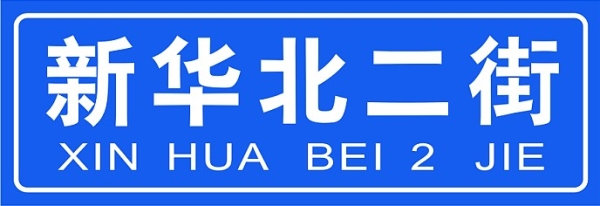 新华北二街
XIN HUA BEI 2 JIE